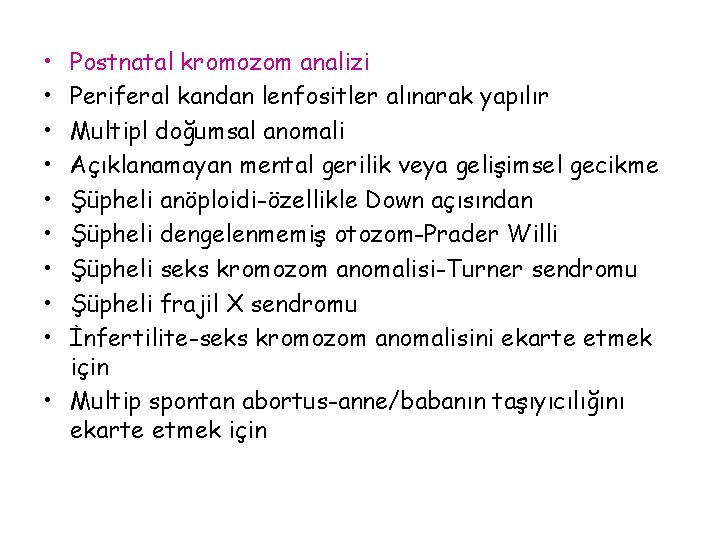 • Postnatal kromozom analizi
• Periferal kandan lenfositler alınarak yapılır
• Multipl doğumsal anomali
• Açıklanamayan mental gerilik veya gelişimsel gecikme
• Şüpheli anöploidi-özellikle Down açısından
• Şüpheli dengelenmemiş otozom-Prader Willi
• Şüpheli seks kromozom anomalisi-Turner sendromu
• Şüpheli frajil X sendromu
• İnfertilite-seks kromozom anomalisini ekarte etmek için
• Multip spontan abortus-anne/babanın taşıyıcılığını ekarte etmek için